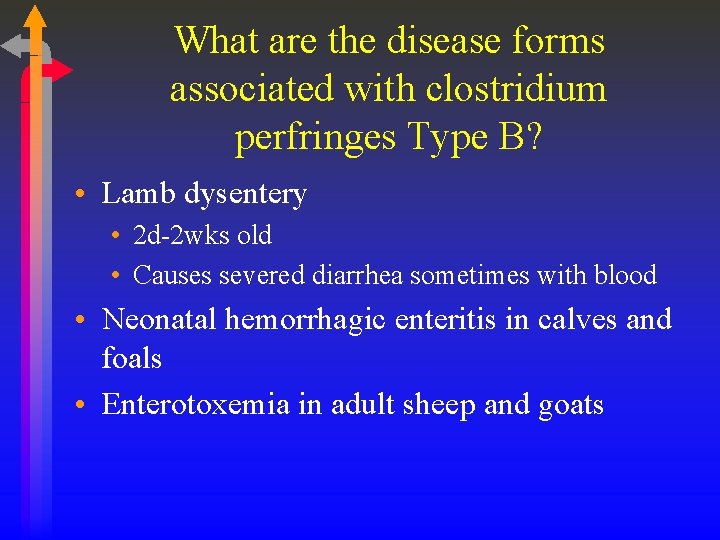 What are the disease forms associated with clostridium perfringes Type B?

• Lamb dysentery
  • 2d-2wks old
  • Causes severed diarrhea sometimes with blood
• Neonatal hemorrhagic enteritis in calves and foals
• Enterotoxemia in adult sheep and goats